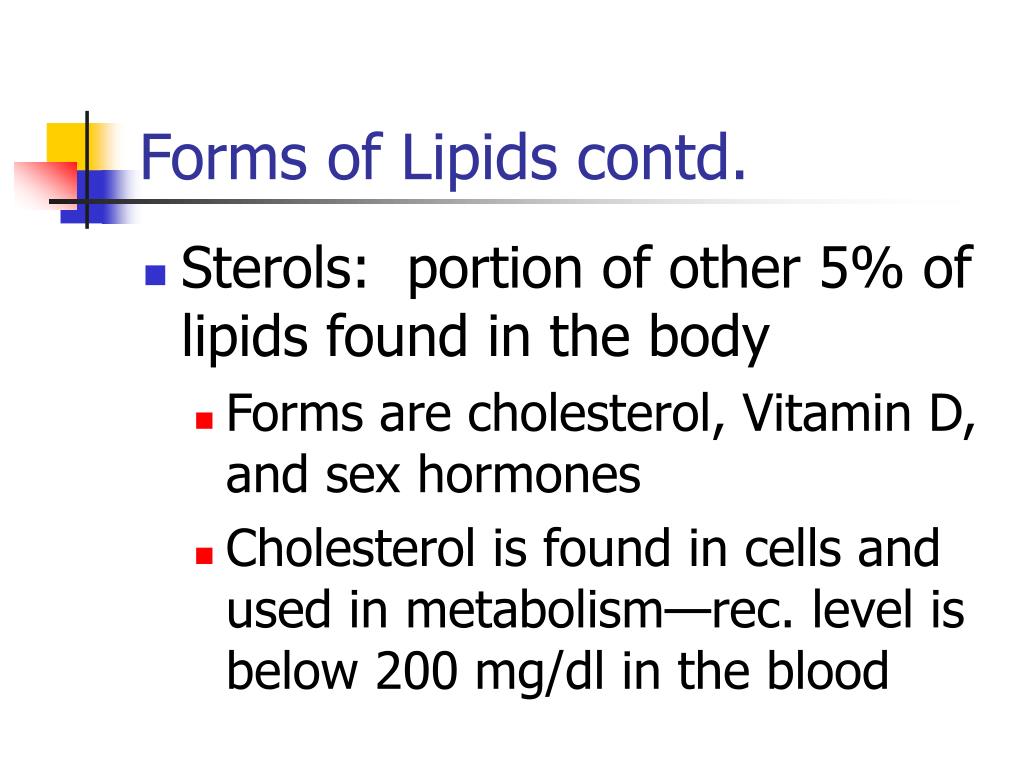 Forms of Lipids contd.

Sterols: portion of other 5% of lipids found in the body

Forms are cholesterol, Vitamin D, and sex hormones

Cholesterol is found in cells and used in metabolism—rec. level is below 200 mg/dl in the blood